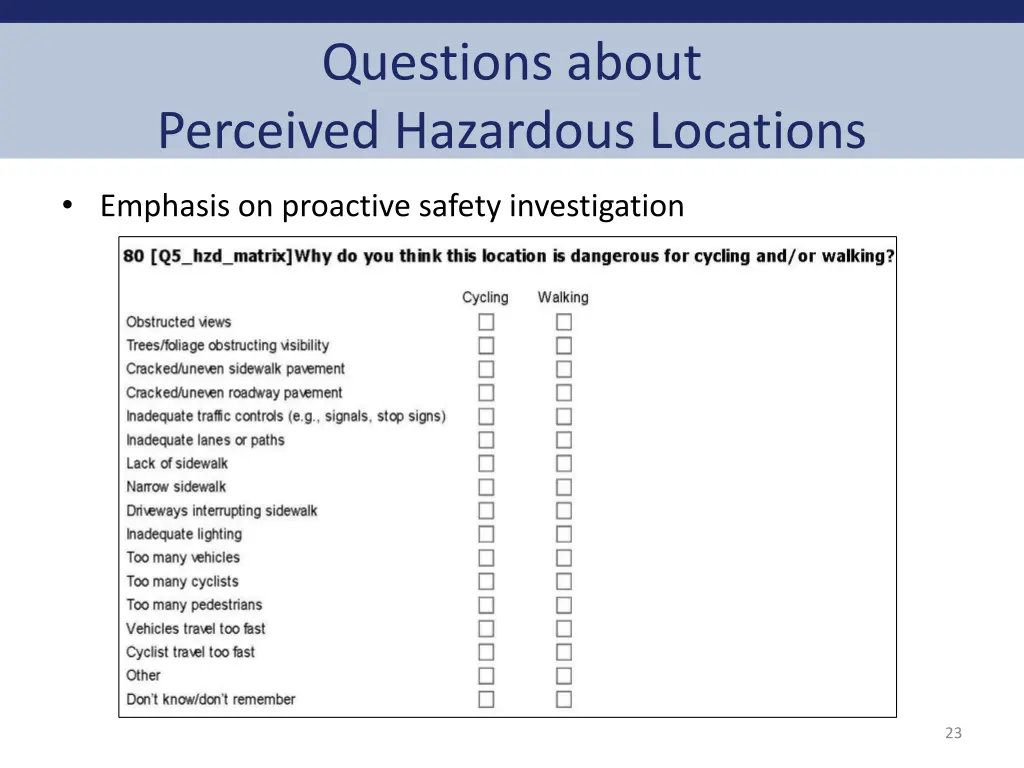 Questions about
Perceived Hazardous Locations

• Emphasis on proactive safety investigation

80 [Q5_hzd_matrix]Why do you think this location is dangerous for cycling and/or walking?

| | Cycling | Walking |
|---|---|---|
| Obstructed views | ☐ | ☐ |
| Trees/foliage obstructing visibility | ☐ | ☐ |
| Cracked/uneven sidewalk pavement | ☐ | ☐ |
| Cracked/uneven roadway pavement | ☐ | ☐ |
| Inadequate traffic controls (e.g., signals, stop signs) | ☐ | ☐ |
| Inadequate lanes or paths | ☐ | ☐ |
| Lack of sidewalk | ☐ | ☐ |
| Narrow sidewalk | ☐ | ☐ |
| Driveways interrupting sidewalk | ☐ | ☐ |
| Inadequate lighting | ☐ | ☐ |
| Too many vehicles | ☐ | ☐ |
| Too many cyclists | ☐ | ☐ |
| Too many pedestrians | ☐ | ☐ |
| Vehicles travel too fast | ☐ | ☐ |
| Cyclist travel too fast | ☐ | ☐ |
| Other | ☐ | ☐ |
| Don't know/don't remember | ☐ | ☐ |

23